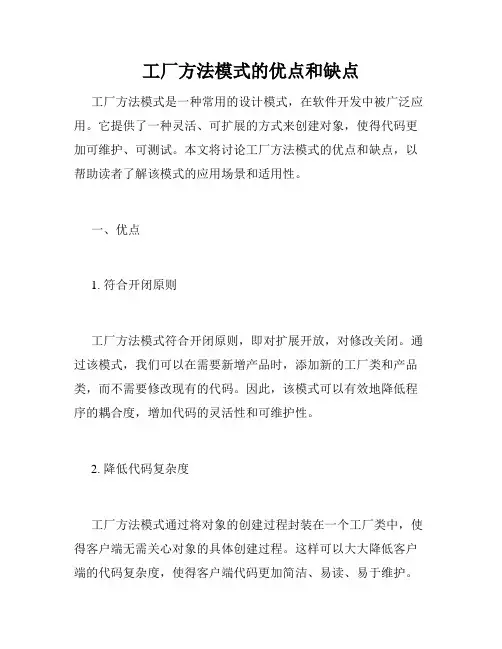 工厂方法模式的优点和缺点

工厂方法模式是一种常用的设计模式，在软件开发中被广泛应用。它提供了一种灵活、可扩展的方式来创建对象，使得代码更加可维护、可测试。本文将讨论工厂方法模式的优点和缺点，以帮助读者了解该模式的应用场景和适用性。

一、优点

1. 符合开闭原则

工厂方法模式符合开闭原则，即对扩展开放，对修改关闭。通过该模式，我们可以在需要新增产品时，添加新的工厂类和产品类，而不需要修改现有的代码。因此，该模式可以有效地降低程序的耦合度，增加代码的灵活性和可维护性。

2. 降低代码复杂度

工厂方法模式通过将对象的创建过程封装在一个工厂类中，使得客户端无需关心对象的具体创建过程。这样可以大大降低客户端的代码复杂度，使得客户端代码更加简洁、易读、易于维护。